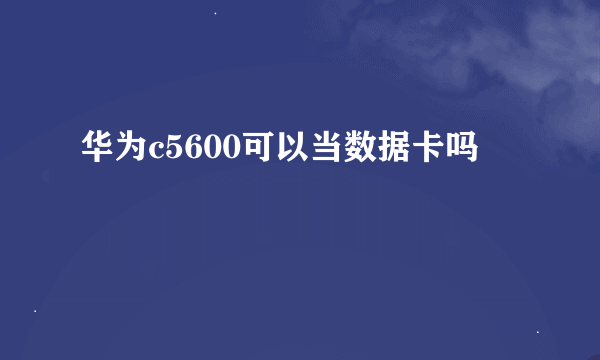 华为c5600可以当数据卡吗